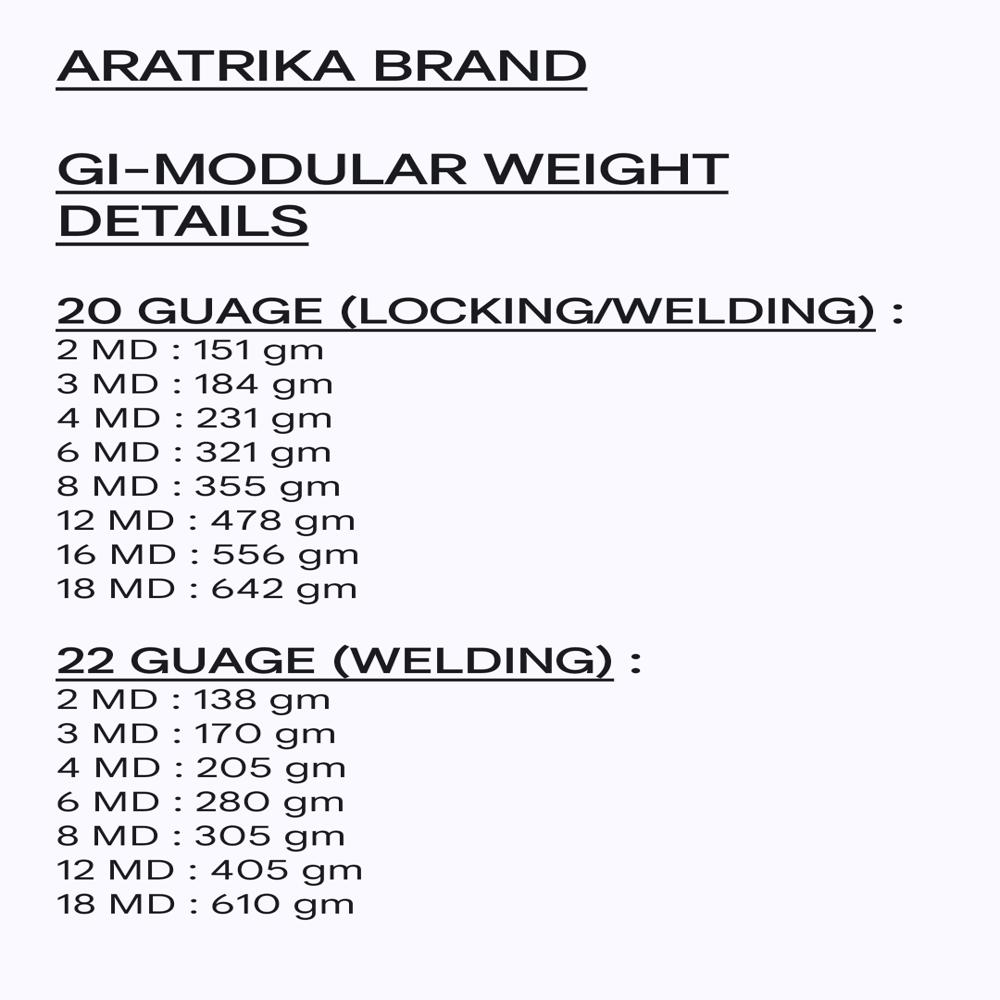 ARATRIKA BRAND

GI-MODULAR WEIGHT DETAILS

20 GUAGE (LOCKING/WELDING) :
2 MD : 151 gm
3 MD : 184 gm
4 MD : 231 gm
6 MD : 321 gm
8 MD : 355 gm
12 MD : 478 gm
16 MD : 556 gm
18 MD : 642 gm

22 GUAGE (WELDING) :
2 MD : 138 gm
3 MD : 170 gm
4 MD : 205 gm
6 MD : 280 gm
8 MD : 305 gm
12 MD : 405 gm
18 MD : 610 gm